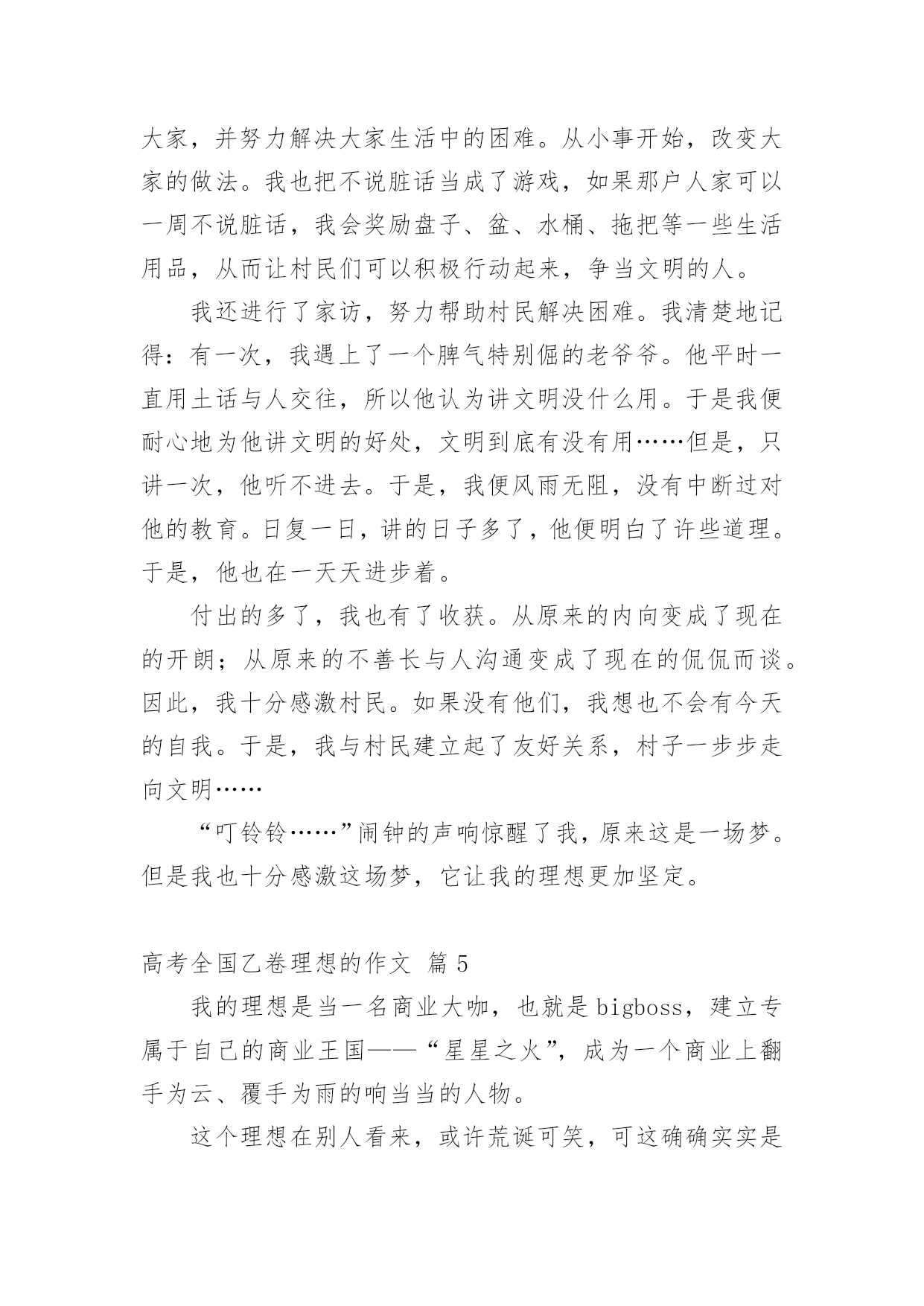 大家，并努力解决大家生活中的困难。从小事开始，改变大家的做法。我也把不说脏话当成了游戏，如果那户人家可以一周不说脏话，我会奖励盘子、盆、水桶、拖把等一些生活用品，从而让村民们可以积极行动起来，争当文明的人。

我还进行了家访，努力帮助村民解决困难。我清楚地记得：有一次，我遇上了一个脾气特别倔的老爷爷。他平时一直用土话与人交往，所以他认为讲文明没什么用。于是我便耐心地为他讲文明的好处，文明到底有没有用……但是，只讲一次，他听不进去。于是，我便风雨无阻，没有中断过对他的教育。日复一日，讲的日子多了，他便明白了许些道理。于是，他也在一天天进步着。

付出的多了，我也有了收获。从原来的内向变成了现在的开朗；从原来的不善长与人沟通变成了现在的侃侃而谈。因此，我十分感激村民。如果没有他们，我想也不会有今天的自我。于是，我与村民建立起了友好关系，村子一步步走向文明……

“叮铃铃……”闹钟的声响惊醒了我，原来这是一场梦。但是我也十分感激这场梦，它让我的理想更加坚定。

高考全国乙卷理想的作文 篇 5

我的理想是当一名商业大咖，也就是 bigboss，建立专属于自己的商业王国——“星星之火”，成为一个商业上翻手为云、覆手为雨的响当当的人物。

这个理想在别人看来，或许荒诞可笑，可这确确实实是